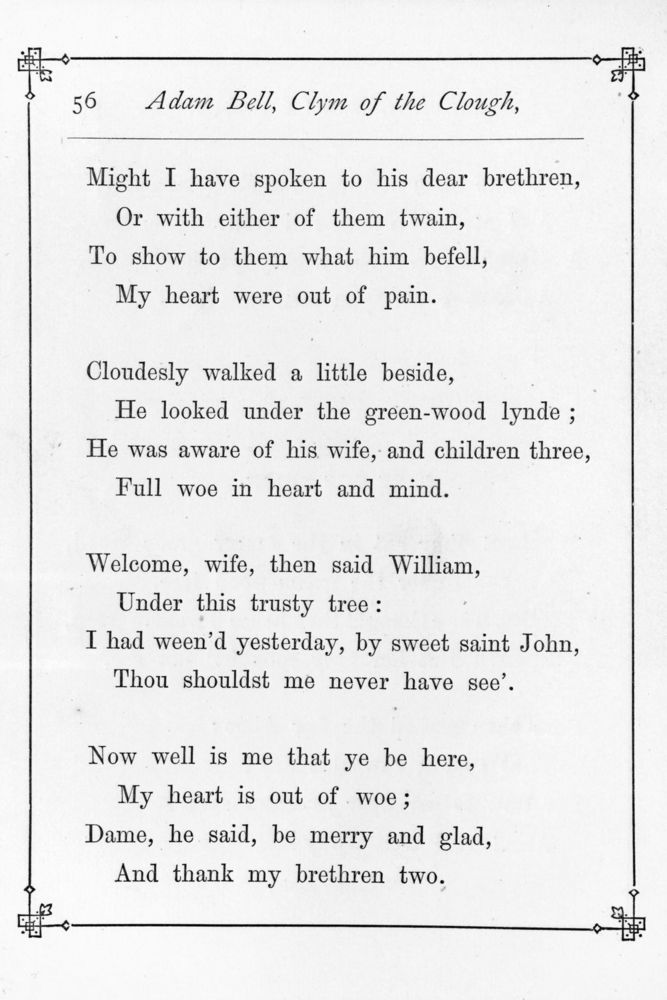 56 Adam Bell, Clym of the Clough,

Might I have spoken to his dear brethren,
Or with either of them twain,
To show to them what him befell,
My heart were out of pain.

Cloudesly walked a little beside,
He looked under the green-wood lynde ;
He was aware of his wife, and children three,
Full woe in heart and mind.

Welcome, wife, then said William,
Under this trusty tree :
I had ween'd yesterday, by sweet saint John,
Thou shouldst me never have see'.

Now well is me that ye be here,
My heart is out of woe ;
Dame, he said, be merry and glad,
And thank my brethren two.